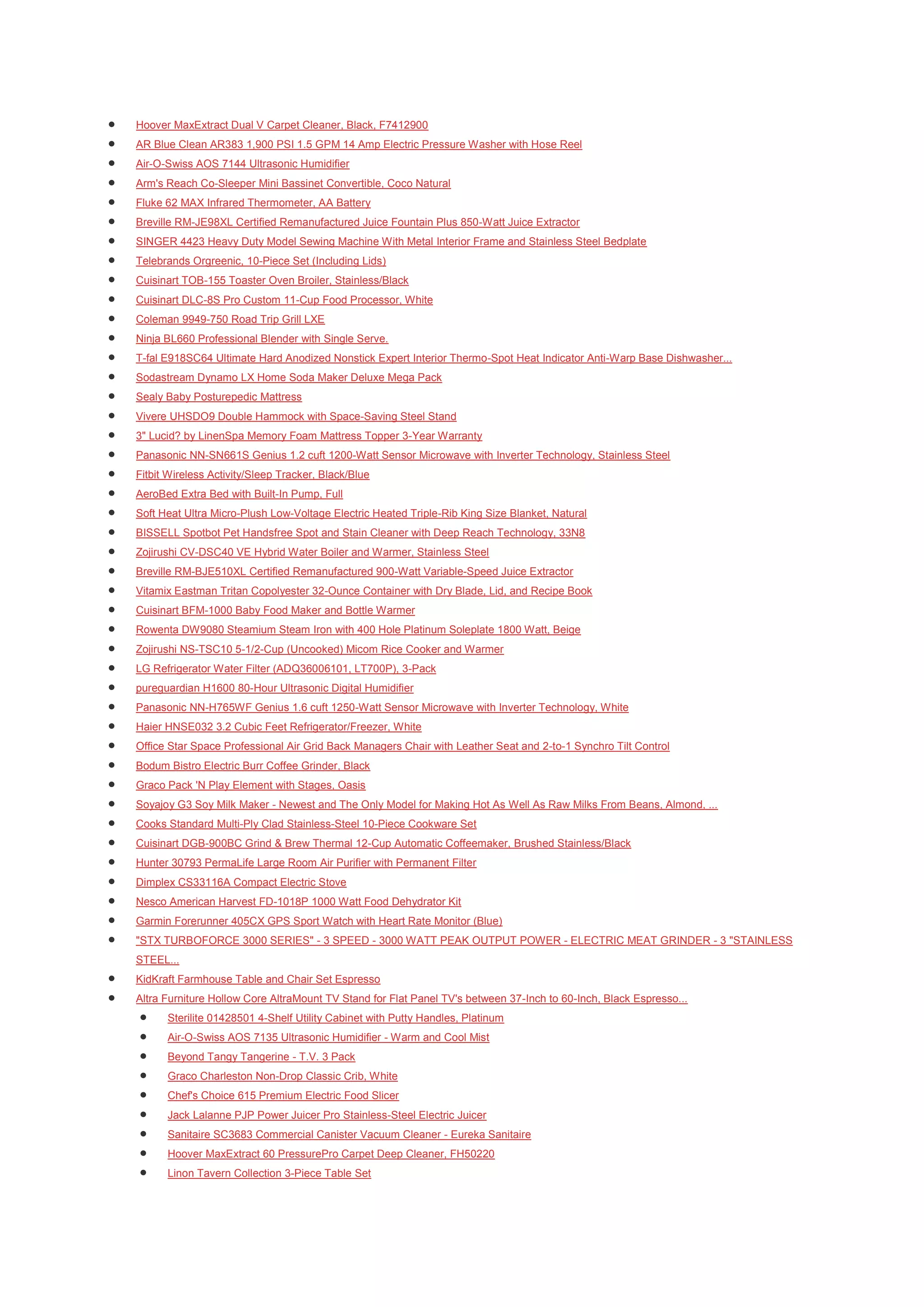 • Hoover MaxExtract Dual V Carpet Cleaner, Black, F7412900
• AR Blue Clean AR383 1,900 PSI 1.5 GPM 14 Amp Electric Pressure Washer with Hose Reel
• Air-O-Swiss AOS 7144 Ultrasonic Humidifier
• Arm's Reach Co-Sleeper Mini Bassinet Convertible, Coco Natural
• Fluke 62 MAX Infrared Thermometer, AA Battery
• Breville RM-JE98XL Certified Remanufactured Juice Fountain Plus 850-Watt Juice Extractor
• SINGER 4423 Heavy Duty Model Sewing Machine With Metal Interior Frame and Stainless Steel Bedplate
• Telebrands Orgreenic, 10-Piece Set (Including Lids)
• Cuisinart TOB-155 Toaster Oven Broiler, Stainless/Black
• Cuisinart DLC-8S Pro Custom 11-Cup Food Processor, White
• Coleman 9949-750 Road Trip Grill LXE
• Ninja BL660 Professional Blender with Single Serve.
• T-fal E918SC64 Ultimate Hard Anodized Nonstick Expert Interior Thermo-Spot Heat Indicator Anti-Warp Base Dishwasher...
• Sodastream Dynamo LX Home Soda Maker Deluxe Mega Pack
• Sealy Baby Posturepedic Mattress
• Vivere UHSDO9 Double Hammock with Space-Saving Steel Stand
• 3" Lucid? by LinenSpa Memory Foam Mattress Topper 3-Year Warranty
• Panasonic NN-SN661S Genius 1.2 cuft 1200-Watt Sensor Microwave with Inverter Technology, Stainless Steel
• Fitbit Wireless Activity/Sleep Tracker, Black/Blue
• AeroBed Extra Bed with Built-In Pump, Full
• Soft Heat Ultra Micro-Plush Low-Voltage Electric Heated Triple-Rib King Size Blanket, Natural
• BISSELL Spotbot Pet Handsfree Spot and Stain Cleaner with Deep Reach Technology, 33N8
• Zojirushi CV-DSC40 VE Hybrid Water Boiler and Warmer, Stainless Steel
• Breville RM-BJE510XL Certified Remanufactured 900-Watt Variable-Speed Juice Extractor
• Vitamix Eastman Tritan Copolyester 32-Ounce Container with Dry Blade, Lid, and Recipe Book
• Cuisinart BFM-1000 Baby Food Maker and Bottle Warmer
• Rowenta DW9080 Steamium Steam Iron with 400 Hole Platinum Soleplate 1800 Watt, Beige
• Zojirushi NS-TSC10 5-1/2-Cup (Uncooked) Micom Rice Cooker and Warmer
• LG Refrigerator Water Filter (ADQ36006101, LT700P), 3-Pack
• pureguardian H1600 80-Hour Ultrasonic Digital Humidifier
• Panasonic NN-H765WF Genius 1.6 cuft 1250-Watt Sensor Microwave with Inverter Technology, White
• Haier HNSE032 3.2 Cubic Feet Refrigerator/Freezer, White
• Office Star Space Professional Air Grid Back Managers Chair with Leather Seat and 2-to-1 Synchro Tilt Control
• Bodum Bistro Electric Burr Coffee Grinder, Black
• Graco Pack 'N Play Element with Stages, Oasis
• Soyajoy G3 Soy Milk Maker - Newest and The Only Model for Making Hot As Well As Raw Milks From Beans, Almond, ...
• Cooks Standard Multi-Ply Clad Stainless-Steel 10-Piece Cookware Set
• Cuisinart DGB-900BC Grind & Brew Thermal 12-Cup Automatic Coffeemaker, Brushed Stainless/Black
• Hunter 30793 PermaLife Large Room Air Purifier with Permanent Filter
• Dimplex CS33116A Compact Electric Stove
• Nesco American Harvest FD-1018P 1000 Watt Food Dehydrator Kit
• Garmin Forerunner 405CX GPS Sport Watch with Heart Rate Monitor (Blue)
• "STX TURBOFORCE 3000 SERIES" - 3 SPEED - 3000 WATT PEAK OUTPUT POWER - ELECTRIC MEAT GRINDER - 3 "STAINLESS STEEL...
• KidKraft Farmhouse Table and Chair Set Espresso
• Altra Furniture Hollow Core AltraMount TV Stand for Flat Panel TV's between 37-Inch to 60-Inch, Black Espresso...
• Sterilite 01428501 4-Shelf Utility Cabinet with Putty Handles, Platinum
• Air-O-Swiss AOS 7135 Ultrasonic Humidifier - Warm and Cool Mist
• Beyond Tangy Tangerine - T.V. 3 Pack
• Graco Charleston Non-Drop Classic Crib, White
• Chef's Choice 615 Premium Electric Food Slicer
• Jack Lalanne PJP Power Juicer Pro Stainless-Steel Electric Juicer
• Sanitaire SC3683 Commercial Canister Vacuum Cleaner - Eureka Sanitaire
• Hoover MaxExtract 60 PressurePro Carpet Deep Cleaner, FH50220
• Linon Tavern Collection 3-Piece Table Set